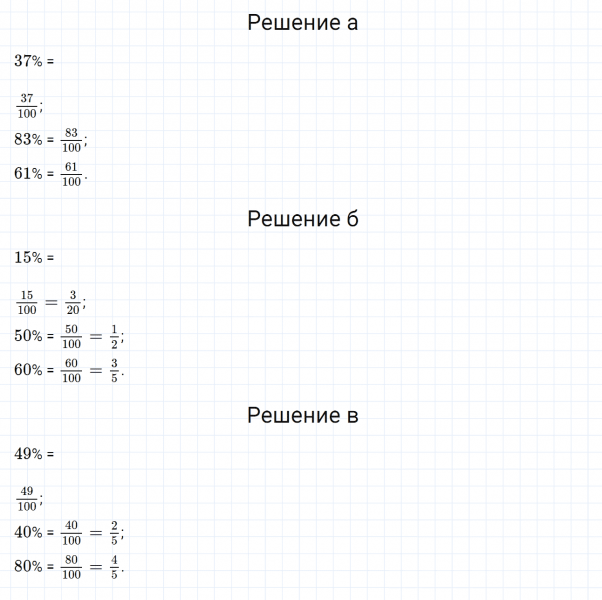 Решение а

$37\%$ =

$\frac{37}{100}$;

$83\%$ = $\frac{83}{100}$;

$61\%$ = $\frac{61}{100}$.

Решение б

$15\%$ =

$\frac{15}{100} = \frac{3}{20}$;

$50\%$ = $\frac{50}{100} = \frac{1}{2}$;

$60\%$ = $\frac{60}{100} = \frac{3}{5}$.

Решение в

$49\%$ =

$\frac{49}{100}$;

$40\%$ = $\frac{40}{100} = \frac{2}{5}$;

$80\%$ = $\frac{80}{100} = \frac{4}{5}$.